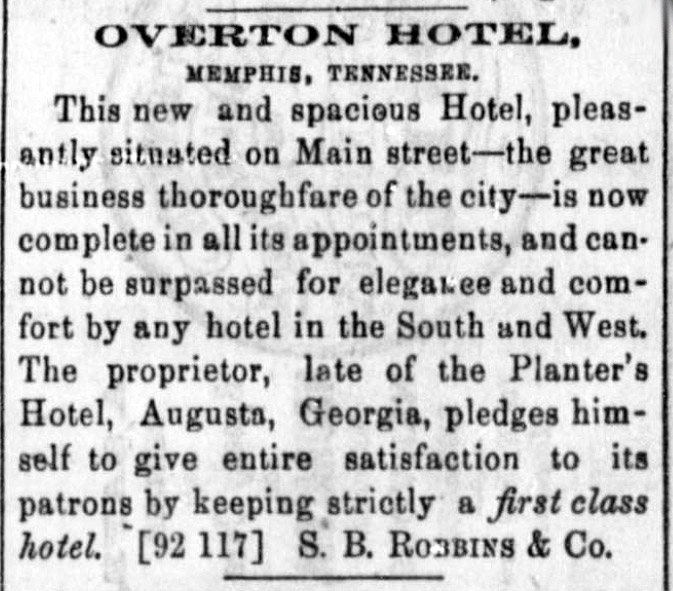 OVERTON HOTEL,
MEMPHIS, TENNESSEE.

This new and spacious Hotel, pleasantly situated on Main street—the great business thoroughfare of the city—is now complete in all its appointments, and cannot be surpassed for elegance and comfort by any hotel in the South and West. The proprietor, late of the Planter's Hotel, Augusta, Georgia, pledges himself to give entire satisfaction to its patrons by keeping strictly a first class hotel. [92 117] S. B. ROBBINS & Co.